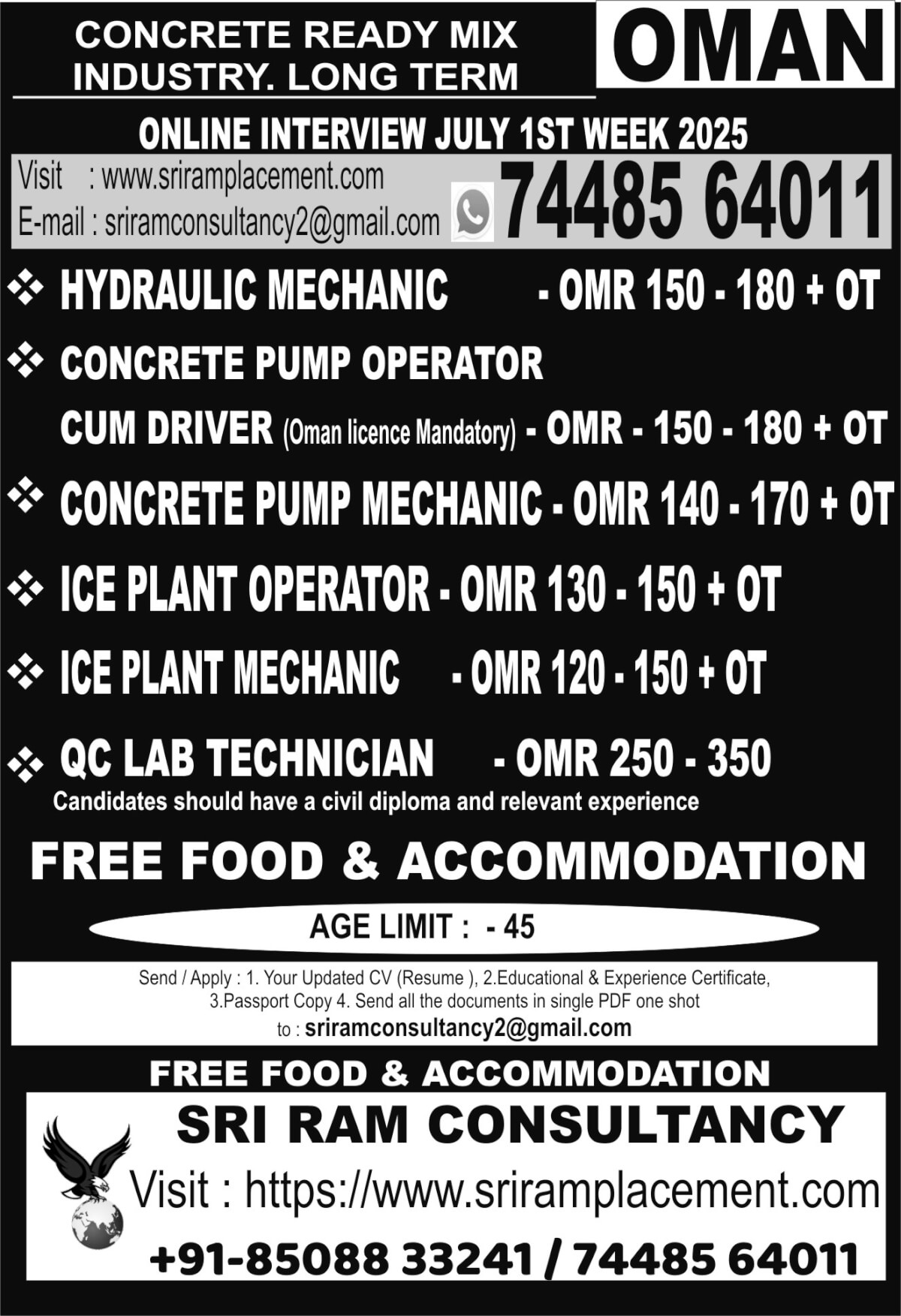 CONCRETE READY MIX INDUSTRY. LONG TERM

OMAN

ONLINE INTERVIEW JULY 1ST WEEK 2025

Visit : www.sriramplacement.com
E-mail : sriramconsultancy2@gmail.com

74485 64011

❖ HYDRAULIC MECHANIC - OMR 150 - 180 + OT

❖ CONCRETE PUMP OPERATOR CUM DRIVER (Oman licence Mandatory) - OMR - 150 - 180 + OT

❖ CONCRETE PUMP MECHANIC - OMR 140 - 170 + OT

❖ ICE PLANT OPERATOR - OMR 130 - 150 + OT

❖ ICE PLANT MECHANIC - OMR 120 - 150 + OT

❖ QC LAB TECHNICIAN - OMR 250 - 350
Candidates should have a civil diploma and relevant experience

FREE FOOD & ACCOMMODATION

AGE LIMIT : - 45

Send / Apply : 1. Your Updated CV (Resume ), 2.Educational & Experience Certificate, 3.Passport Copy 4. Send all the documents in single PDF one shot to : sriramconsultancy2@gmail.com

FREE FOOD & ACCOMMODATION

SRI RAM CONSULTANCY

Visit : https://www.sriramplacement.com

+91-85088 33241 / 74485 64011